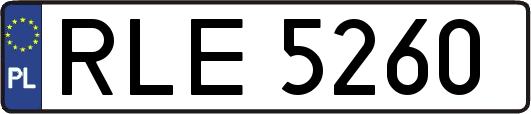 PL
RLE 5260